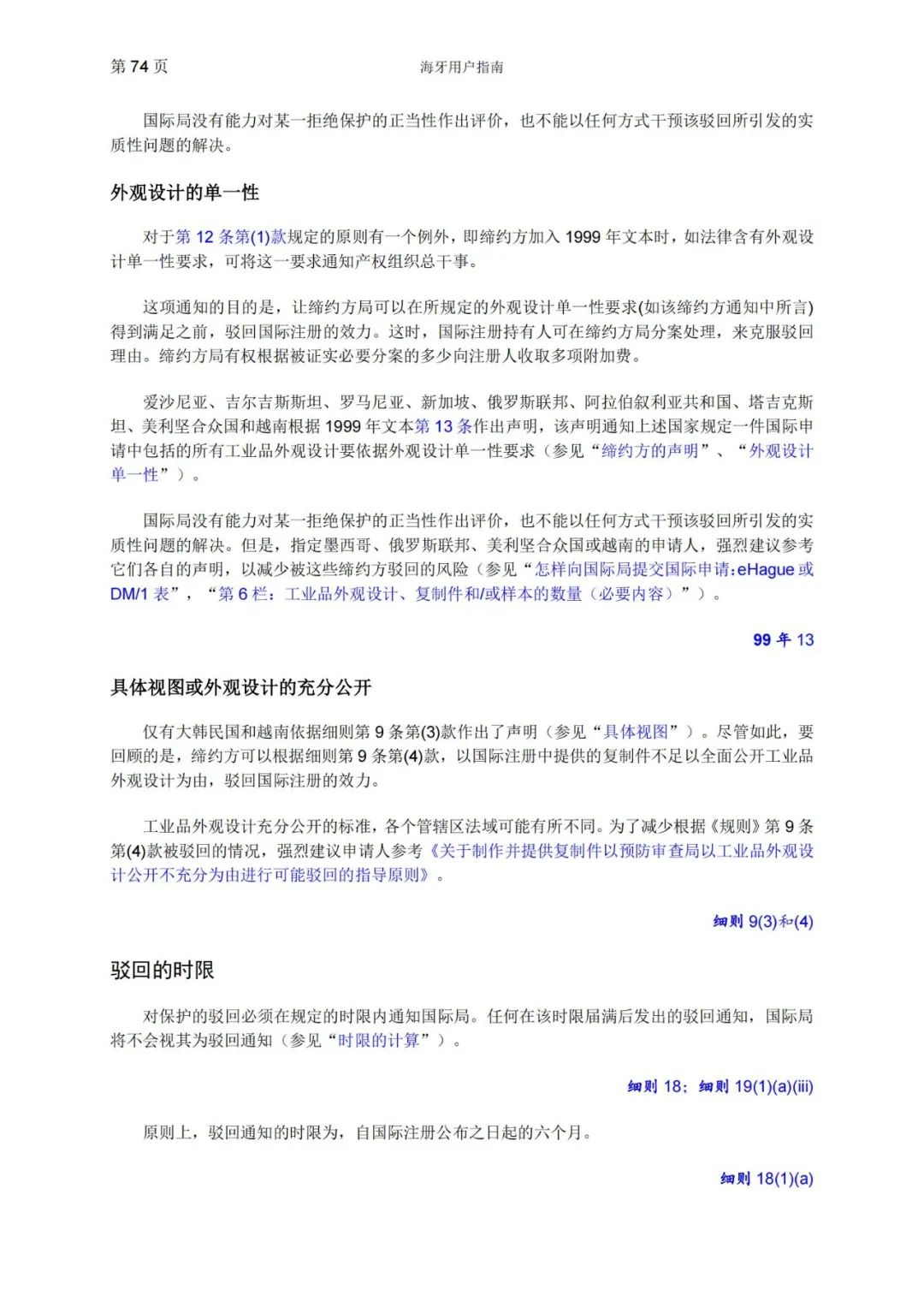 第 74 页

海牙用户指南

国际局没有能力对某一拒绝保护的正当性作出评价，也不能以任何方式干预该驳回所引发的实质性问题的解决。

外观设计的单一性

对于第 12 条第(1)款规定的原则有一个例外，即缔约方加入 1999 年文本时，如法律含有外观设计单一性要求，可将这一要求通知产权组织总干事。

这项通知的目的是，让缔约方局可以在所规定的外观设计单一性要求(如该缔约方通知中所言)得到满足之前，驳回国际注册的效力。这时，国际注册持有人可在缔约方局分案处理，来克服驳回理由。缔约方局有权根据被证实必要分案的多少向注册人收取多项附加费。

爱沙尼亚、吉尔吉斯斯坦、罗马尼亚、新加坡、俄罗斯联邦、阿拉伯叙利亚共和国、塔吉克斯坦、美利坚合众国和越南根据 1999 年文本第 13 条作出声明，该声明通知上述国家规定一件国际申请中包括的所有工业品外观设计要依据外观设计单一性要求（参见“缔约方的声明”、“外观设计单一性”）。

国际局没有能力对某一拒绝保护的正当性作出评价，也不能以任何方式干预该驳回所引发的实质性问题的解决。但是，指定墨西哥、俄罗斯联邦、美利坚合众国或越南的申请人，强烈建议参考它们各自的声明，以减少被这些缔约方驳回的风险（参见“怎样向国际局提交国际申请：eHague 或 DM/1 表”，“第 6 栏：工业品外观设计、复制件和/或样本的数量（必要内容）”）。

99 年 13

具体视图或外观设计的充分公开

仅有大韩民国和越南依据细则第 9 条第(3)款作出了声明（参见“具体视图”）。尽管如此，要回顾的是，缔约方可以根据细则第 9 条第(4)款，以国际注册中提供的复制件不足以全面公开工业品外观设计为由，驳回国际注册的效力。

工业品外观设计充分公开的标准，各个管辖区法域可能有所不同。为了减少根据《规则》第 9 条第(4)款被驳回的情况，强烈建议申请人参考《关于制作并提供复制件以预防审查局以工业品外观设计公开不充分为由进行可能驳回的指导原则》。

细则 9(3)和(4)

驳回的时限

对保护的驳回必须在规定的时限内通知国际局。任何在该时限届满后发出的驳回通知，国际局将不会视其为驳回通知（参见“时限的计算”）。

细则 18；细则 19(1)(a)(iii)

原则上，驳回通知的时限为，自国际注册公布之日起的六个月。

细则 18(1)(a)